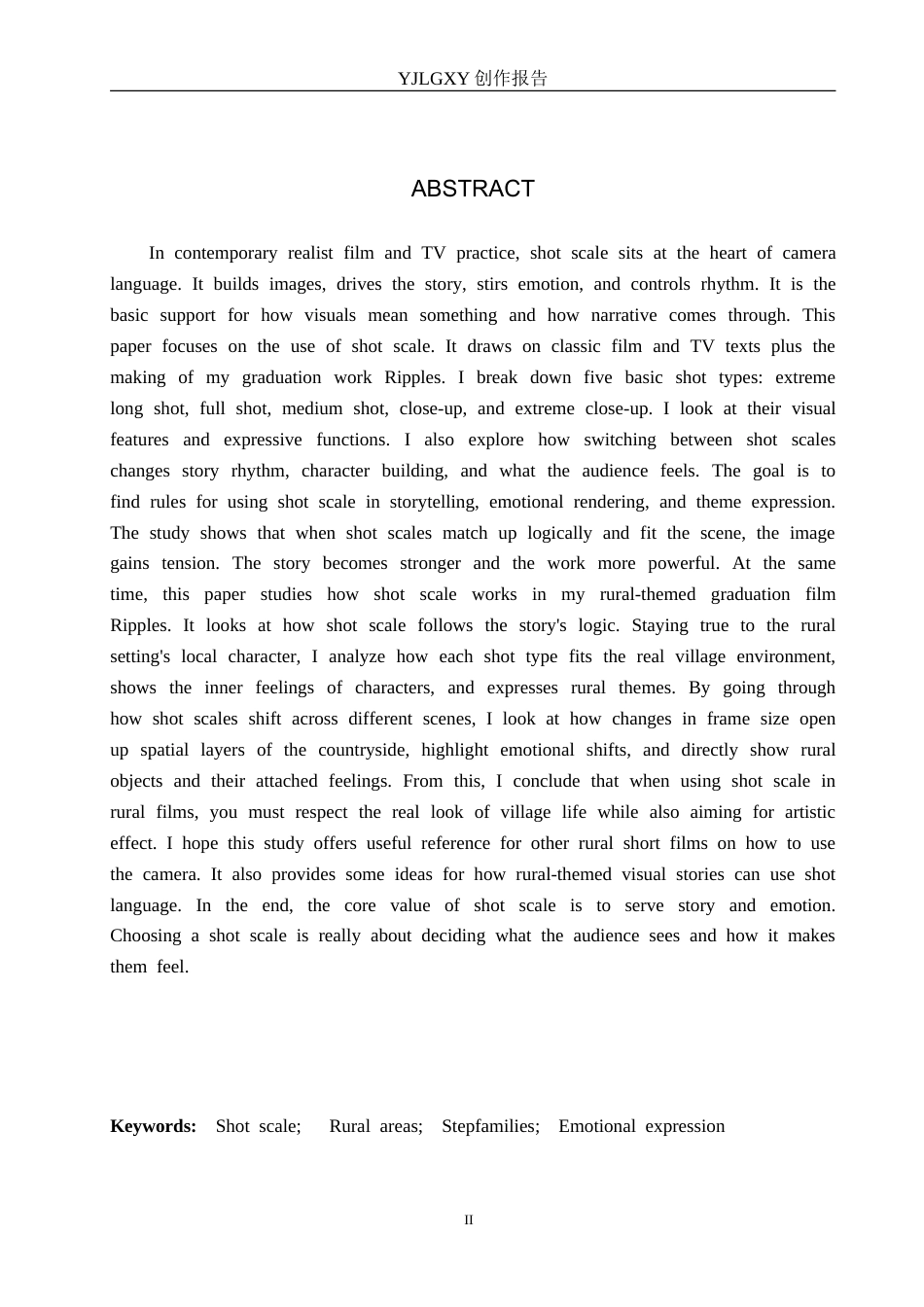 YJLGXY创作报告

ABSTRACT

In contemporary realist film and TV practice, shot scale sits at the heart of camera language. It builds images, drives the story, stirs emotion, and controls rhythm. It is the basic support for how visuals mean something and how narrative comes through. This paper focuses on the use of shot scale. It draws on classic film and TV texts plus the making of my graduation work Ripples. I break down five basic shot types: extreme long shot, full shot, medium shot, close-up, and extreme close-up. I look at their visual features and expressive functions. I also explore how switching between shot scales changes story rhythm, character building, and what the audience feels. The goal is to find rules for using shot scale in storytelling, emotional rendering, and theme expression. The study shows that when shot scales match up logically and fit the scene, the image gains tension. The story becomes stronger and the work more powerful. At the same time, this paper studies how shot scale works in my rural-themed graduation film Ripples. It looks at how shot scale follows the story's logic. Staying true to the rural setting's local character, I analyze how each shot type fits the real village environment, shows the inner feelings of characters, and expresses rural themes. By going through how shot scales shift across different scenes, I look at how changes in frame size open up spatial layers of the countryside, highlight emotional shifts, and directly show rural objects and their attached feelings. From this, I conclude that when using shot scale in rural films, you must respect the real look of village life while also aiming for artistic effect. I hope this study offers useful reference for other rural short films on how to use the camera. It also provides some ideas for how rural-themed visual stories can use shot language. In the end, the core value of shot scale is to serve story and emotion. Choosing a shot scale is really about deciding what the audience sees and how it makes them feel.

Keywords: Shot scale; Rural areas; Stepfamilies; Emotional expression

II